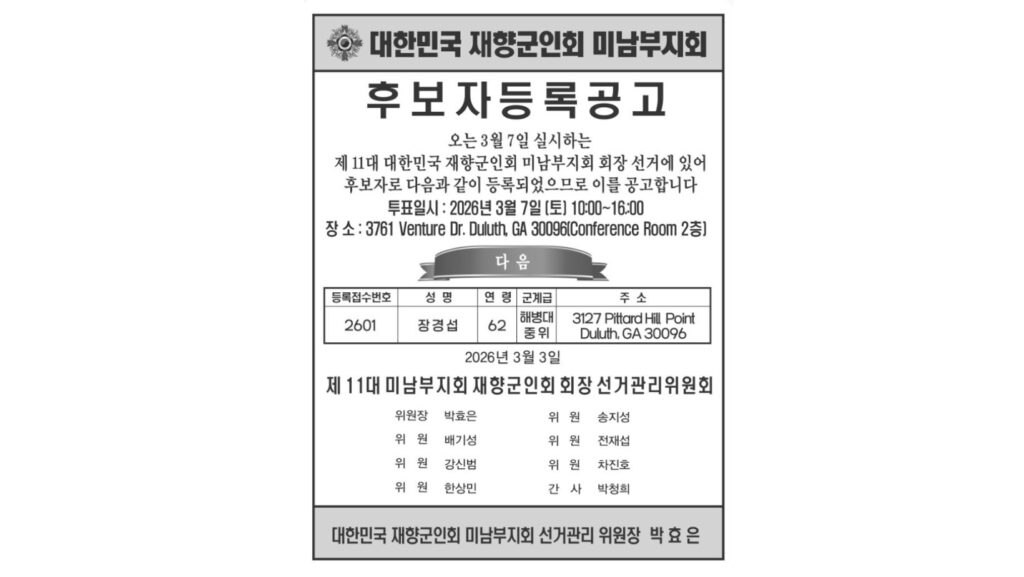 대한민국 재향군인회 미남부지회

후보자등록공고

오는 3월 7일 실시하는
제 11대 대한민국 재향군인회 미남부지회 회장 선거에 있어
후보자로 다음과 같이 등록되었으므로 이를 공고합니다

투표일시 : 2026년 3월 7일 (토) 10:00~16:00
장 소 : 3761 Venture Dr. Duluth, GA 30096(Conference Room 2층)

다 음

| 등록접수번호 | 성 명 | 연 령 | 군계급 | 주 소 |
|---|---|---|---|---|
| 2601 | 장경섭 | 62 | 해병대 중위 | 3127 Pittard Hill Point Duluth, GA 30096 |

2026년 3월 3일

제 11대 미남부지회 재향군인회 회장 선거관리위원회

위원장 박효은
위 원 배기성
위 원 강신범
위 원 한상민

위 원 송지성
위 원 전재섭
위 원 차진호
간 사 박청희

대한민국 재향군인회 미남부지회 선거관리 위원장 박 효 은